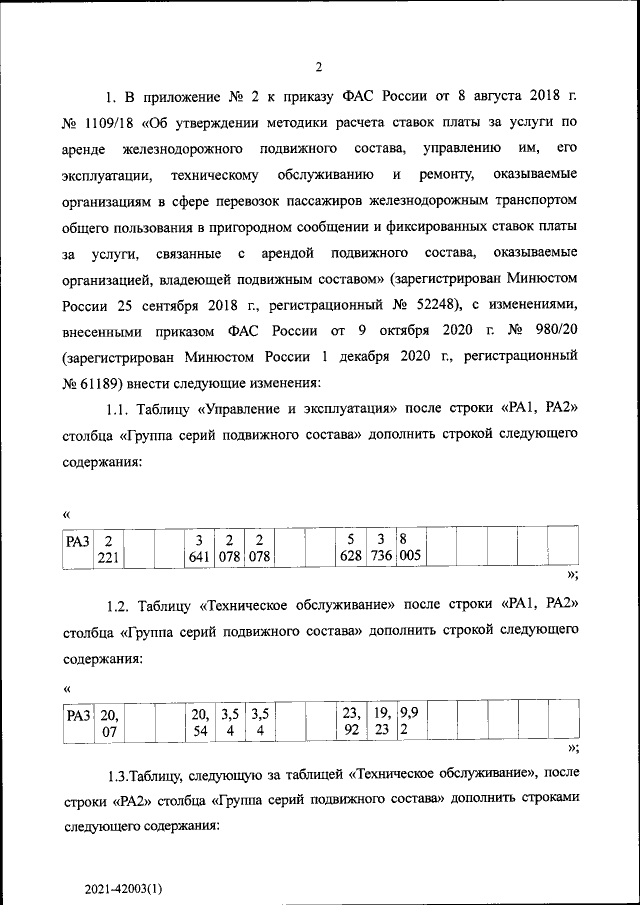 2

1. В приложение № 2 к приказу ФАС России от 8 августа 2018 г. № 1109/18 «Об утверждении методики расчета ставок платы за услуги по аренде железнодорожного подвижного состава, управлению им, его эксплуатации, техническому обслуживанию и ремонту, оказываемые организациям в сфере перевозок пассажиров железнодорожным транспортом общего пользования в пригородном сообщении и фиксированных ставок платы за услуги, связанные с арендой подвижного состава, оказываемые организацией, владеющей подвижным составом» (зарегистрирован Минюстом России 25 сентября 2018 г., регистрационный № 52248), с изменениями, внесенными приказом ФАС России от 9 октября 2020 г. № 980/20 (зарегистрирован Минюстом России 1 декабря 2020 г., регистрационный № 61189) внести следующие изменения:

1.1. Таблицу «Управление и эксплуатация» после строки «РА1, РА2» столбца «Группа серий подвижного состава» дополнить строкой следующего содержания:

«

| РА3 | 2 221 | | | 3 641 | 2 078 | 2 078 | | | 5 628 | 3 736 | 8 005 | | | | | |
|---|---|---|---|---|---|---|---|---|---|---|---|---|---|---|---|---|

»;

1.2. Таблицу «Техническое обслуживание» после строки «РА1, РА2» столбца «Группа серий подвижного состава» дополнить строкой следующего содержания:

«

| РА3 | 20, 07 | | | 20, 54 | 3,5 4 | 3,5 4 | | | 23, 92 | 19, 23 | 9,9 2 | | | | | |
|---|---|---|---|---|---|---|---|---|---|---|---|---|---|---|---|---|

»;

1.3.Таблицу, следующую за таблицей «Техническое обслуживание», после строки «РА2» столбца «Группа серий подвижного состава» дополнить строками следующего содержания:

2021-42003(1)